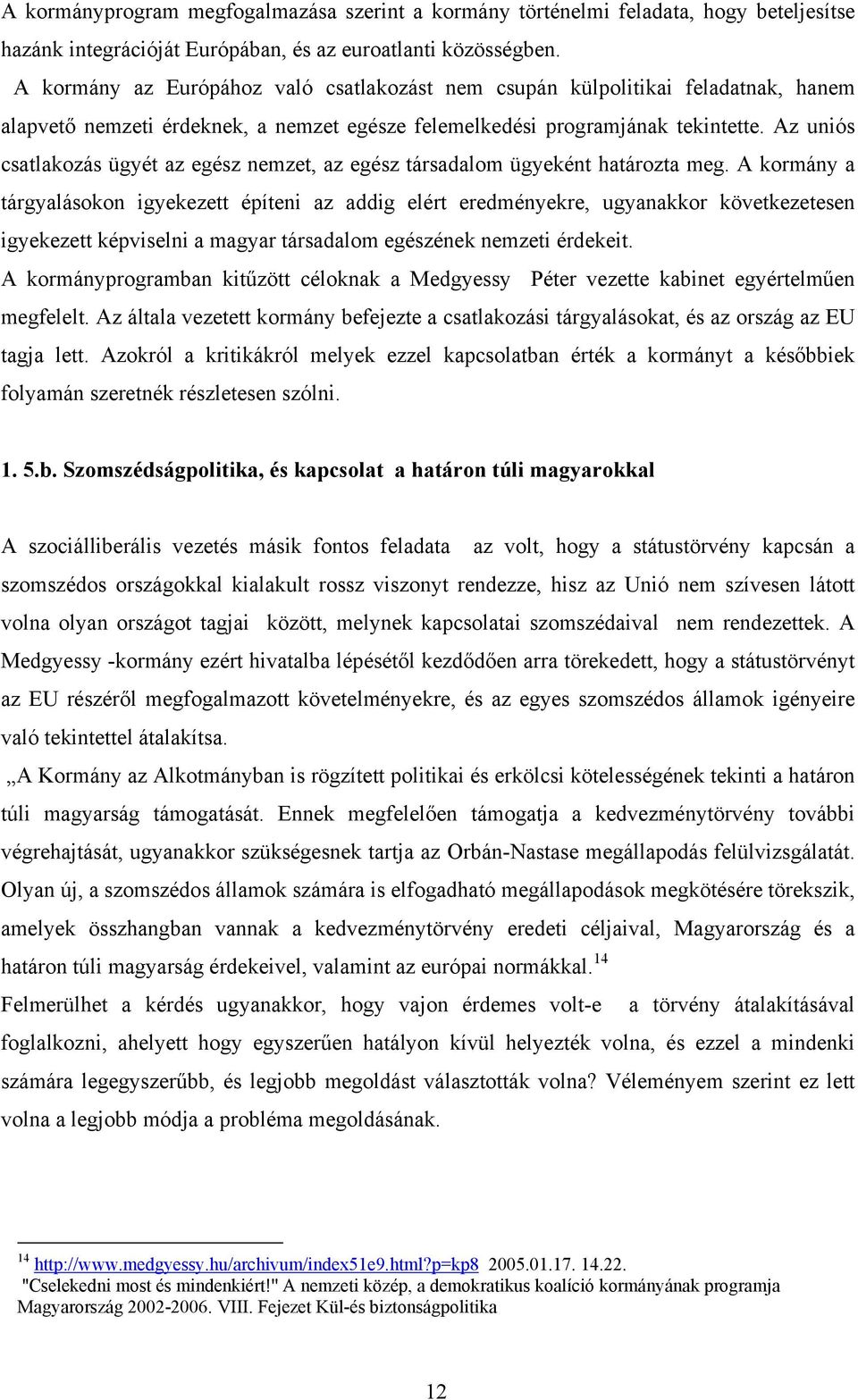 A kormányprogram megfogalmazása szerint a kormány történelmi feladata, hogy beteljesítse hazánk integrációját Európában, és az euroatlanti közösségben.

A kormány az Európához való csatlakozást nem csupán külpolitikai feladatnak, hanem alapvető nemzeti érdeknek, a nemzet egésze felemelkedési programjának tekintette. Az uniós csatlakozás ügyét az egész nemzet, az egész társadalom ügyeként határozta meg. A kormány a tárgyalásokon igyekezett építeni az addig elért eredményekre, ugyanakkor következetesen igyekezett képviselni a magyar társadalom egészének nemzeti érdekeit.

A kormányprogramban kitűzött céloknak a Medgyessy Péter vezette kabinet egyértelműen megfelelt. Az általa vezetett kormány befejezte a csatlakozási tárgyalásokat, és az ország az EU tagja lett. Azokról a kritikákról melyek ezzel kapcsolatban érték a kormányt a későbbiek folyamán szeretnék részletesen szólni.

1. 5.b. Szomszédságpolitika, és kapcsolat a határon túli magyarokkal

A szociálliberális vezetés másik fontos feladata az volt, hogy a státustörvény kapcsán a szomszédos országokkal kialakult rossz viszonyt rendezze, hisz az Unió nem szívesen látott volna olyan országot tagjai között, melynek kapcsolatai szomszédaival nem rendezettek. A Medgyessy -kormány ezért hivatalba lépésétől kezdődően arra törekedett, hogy a státustörvényt az EU részéről megfogalmazott követelményekre, és az egyes szomszédos államok igényeire való tekintettel átalakítsa.

„A Kormány az Alkotmányban is rögzített politikai és erkölcsi kötelességének tekinti a határon túli magyarság támogatását. Ennek megfelelően támogatja a kedvezménytörvény további végrehajtását, ugyanakkor szükségesnek tartja az Orbán-Nastase megállapodás felülvizsgálatát. Olyan új, a szomszédos államok számára is elfogadható megállapodások megkötésére törekszik, amelyek összhangban vannak a kedvezménytörvény eredeti céljaival, Magyarország és a határon túli magyarság érdekeivel, valamint az európai normákkal.$^{14}$

Felmerülhet a kérdés ugyanakkor, hogy vajon érdemes volt-e a törvény átalakításával foglalkozni, ahelyett hogy egyszerűen hatályon kívül helyezték volna, és ezzel a mindenki számára legegyszerűbb, és legjobb megoldást választották volna? Véleményem szerint ez lett volna a legjobb módja a probléma megoldásának.

$^{14}$ http://www.medgyessy.hu/archivum/index51e9.html?p=kp8 2005.01.17. 14.22.
"Cselekedni most és mindenkiért!" A nemzeti közép, a demokratikus koalíció kormányának programja Magyarország 2002-2006. VIII. Fejezet Kül-és biztonságpolitika

12